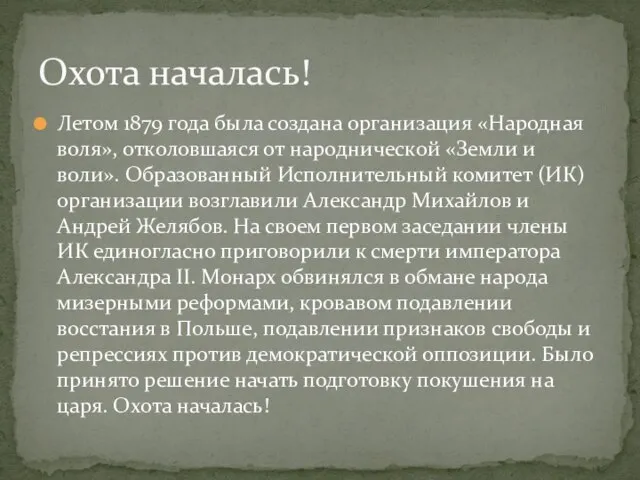 Охота началась!

Летом 1879 года была создана организация «Народная воля», отколовшаяся от народнической «Земли и воли». Образованный Исполнительный комитет (ИК) организации возглавили Александр Михайлов и Андрей Желябов. На своем первом заседании члены ИК единогласно приговорили к смерти императора Александра II. Монарх обвинялся в обмане народа мизерными реформами, кровавом подавлении восстания в Польше, подавлении признаков свободы и репрессиях против демократической оппозиции. Было принято решение начать подготовку покушения на царя. Охота началась!